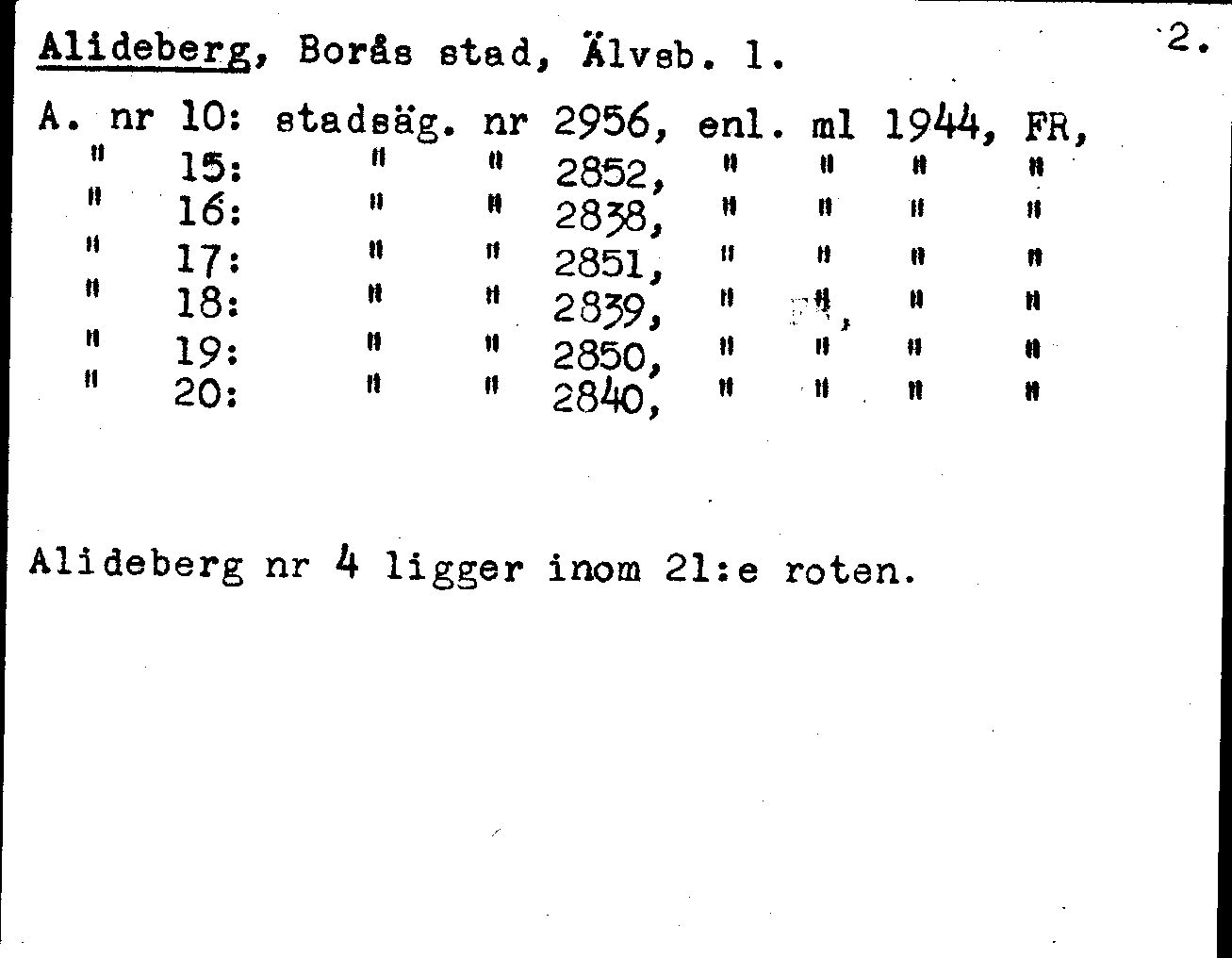 Alideberg, Borås stad, Älvsb. l.

2.

A. nr 10: stadsäg. nr 2956, enl. ml 1944, FR,
" 15: " " 2852, " " " "
" 16: " " 2838, " " " "
" 17: " " 2851, " " " "
" 18: " " 2839, " ", " "
" 19: " " 2850, " " " "
" 20: " " 2840, " " " "

Alideberg nr 4 ligger inom 21:e roten.